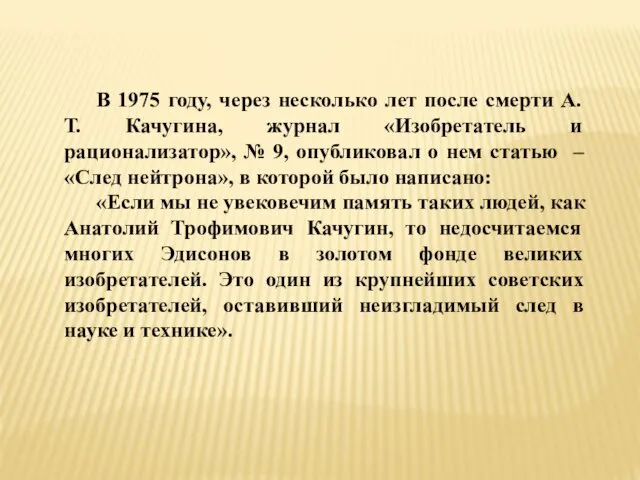 В 1975 году, через несколько лет после смерти А. Т. Качугина, журнал «Изобретатель и рационализатор», № 9, опубликовал о нем статью – «След нейтрона», в которой было написано:

«Если мы не увековечим память таких людей, как Анатолий Трофимович Качугин, то недосчитаемся многих Эдисонов в золотом фонде великих изобретателей. Это один из крупнейших советских изобретателей, оставивший неизгладимый след в науке и технике».